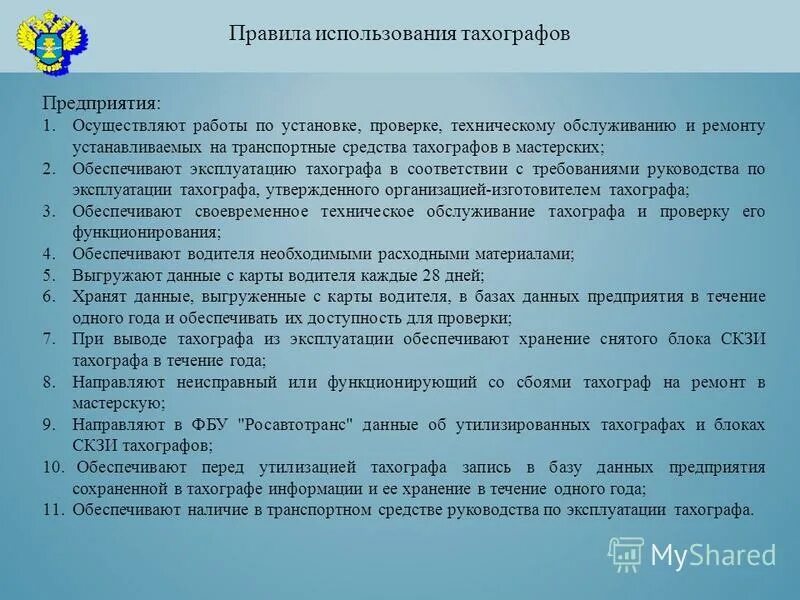 Правила использования тахографов

Предприятия:
1. Осуществляют работы по установке, проверке, техническому обслуживанию и ремонту устанавливаемых на транспортные средства тахографов в мастерских;
2. Обеспечивают эксплуатацию тахографа в соответствии с требованиями руководства по эксплуатации тахографа, утвержденного организацией-изготовителем тахографа;
3. Обеспечивают своевременное техническое обслуживание тахографа и проверку его функционирования;
4. Обеспечивают водителя необходимыми расходными материалами;
5. Выгружают данные с карты водителя каждые 28 дней;
6. Хранят данные, выгруженные с карты водителя, в базах данных предприятия в течение одного года и обеспечивать их доступность для проверки;
7. При выводе тахографа из эксплуатации обеспечивают хранение снятого блока СКЗИ тахографа в течение года;
8. Направляют неисправный или функционирующий со сбоями тахограф на ремонт в мастерскую;
9. Направляют в ФБУ "Росавтотранс" данные об утилизированных тахографах и блоках СКЗИ тахографов;
10. Обеспечивают перед утилизацией тахографа запись в базу данных предприятия сохраненной в тахографе информации и ее хранение в течение одного года;
11. Обеспечивают наличие в транспортном средстве руководства по эксплуатации тахографа.

MyShared